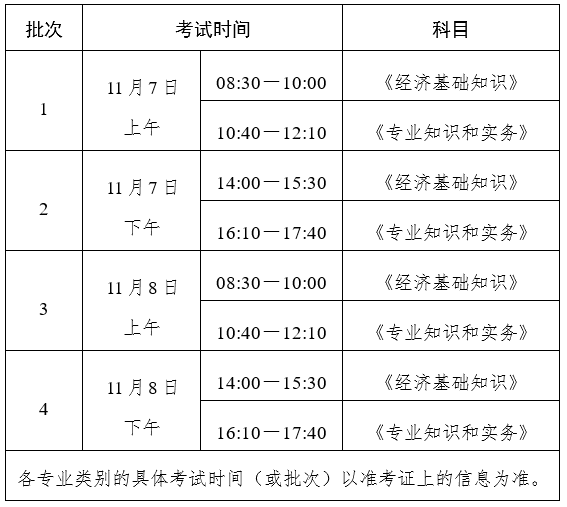 | 批次 | 考试时间 |  | 科目 |
|---|---|---|---|
| 1 | 11月7日上午 | 08:30—10:00 | 《经济基础知识》 |
|  |  | 10:40—12:10 | 《专业知识和实务》 |
| 2 | 11月7日下午 | 14:00—15:30 | 《经济基础知识》 |
|  |  | 16:10—17:40 | 《专业知识和实务》 |
| 3 | 11月8日上午 | 08:30—10:00 | 《经济基础知识》 |
|  |  | 10:40—12:10 | 《专业知识和实务》 |
| 4 | 11月8日下午 | 14:00—15:30 | 《经济基础知识》 |
|  |  | 16:10—17:40 | 《专业知识和实务》 |
| 各专业类别的具体考试时间（或批次）以准考证上的信息为准。 |  |  |  |